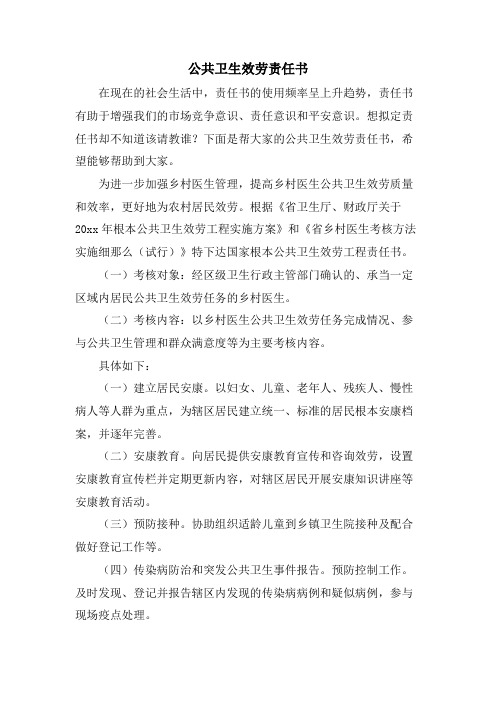 公共卫生效劳责任书

在现在的社会生活中，责任书的使用频率呈上升趋势，责任书有助于增强我们的市场竞争意识、责任意识和平安意识。想拟定责任书却不知道该请教谁？下面是帮大家的公共卫生效劳责任书，希望能够帮助到大家。

为进一步加强乡村医生管理，提高乡村医生公共卫生效劳质量和效率，更好地为农村居民效劳。根据《省卫生厅、财政厅关于20xx年根本公共卫生效劳工程实施方案》和《省乡村医生考核方法实施细那么（试行）》特下达国家根本公共卫生效劳工程责任书。

（一）考核对象：经区级卫生行政主管部门确认的、承当一定区域内居民公共卫生效劳任务的乡村医生。

（二）考核内容：以乡村医生公共卫生效劳任务完成情况、参与公共卫生管理和群众满意度等为主要考核内容。

具体如下：

（一）建立居民安康。以妇女、儿童、老年人、残疾人、慢性病人等人群为重点，为辖区居民建立统一、标准的居民根本安康档案，并逐年完善。

（二）安康教育。向居民提供安康教育宣传和咨询效劳，设置安康教育宣传栏并定期更新内容，对辖区居民开展安康知识讲座等安康教育活动。

（三）预防接种。协助组织适龄儿童到乡镇卫生院接种及配合做好登记工作等。

（四）传染病防治和突发公共卫生事件报告。预防控制工作。及时发现、登记并报告辖区内发现的传染病病例和疑似病例，参与现场疫点处理。